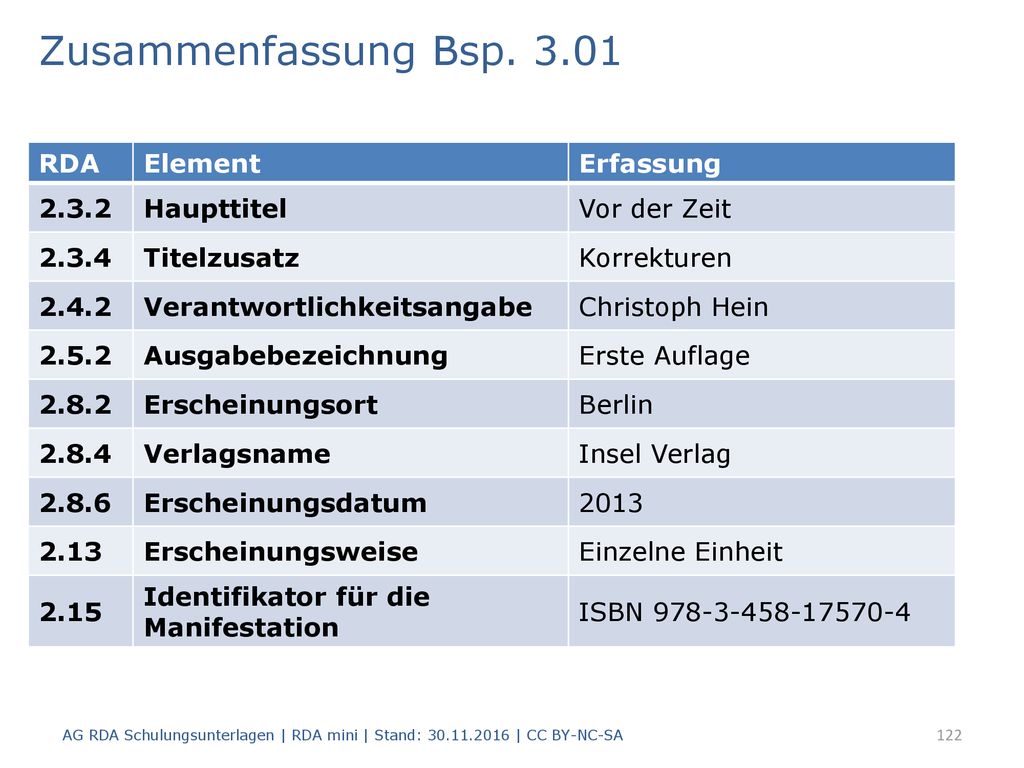 Zusammenfassung Bsp. 3.01

| RDA | Element | Erfassung |
|---|---|---|
| 2.3.2 | Haupttitel | Vor der Zeit |
| 2.3.4 | Titelzusatz | Korrekturen |
| 2.4.2 | Verantwortlichkeitsangabe | Christoph Hein |
| 2.5.2 | Ausgabebezeichnung | Erste Auflage |
| 2.8.2 | Erscheinungsort | Berlin |
| 2.8.4 | Verlagsname | Insel Verlag |
| 2.8.6 | Erscheinungsdatum | 2013 |
| 2.13 | Erscheinungsweise | Einzelne Einheit |
| 2.15 | Identifikator für die Manifestation | ISBN 978-3-458-17570-4 |

AG RDA Schulungsunterlagen | RDA mini | Stand: 30.11.2016 | CC BY-NC-SA

122